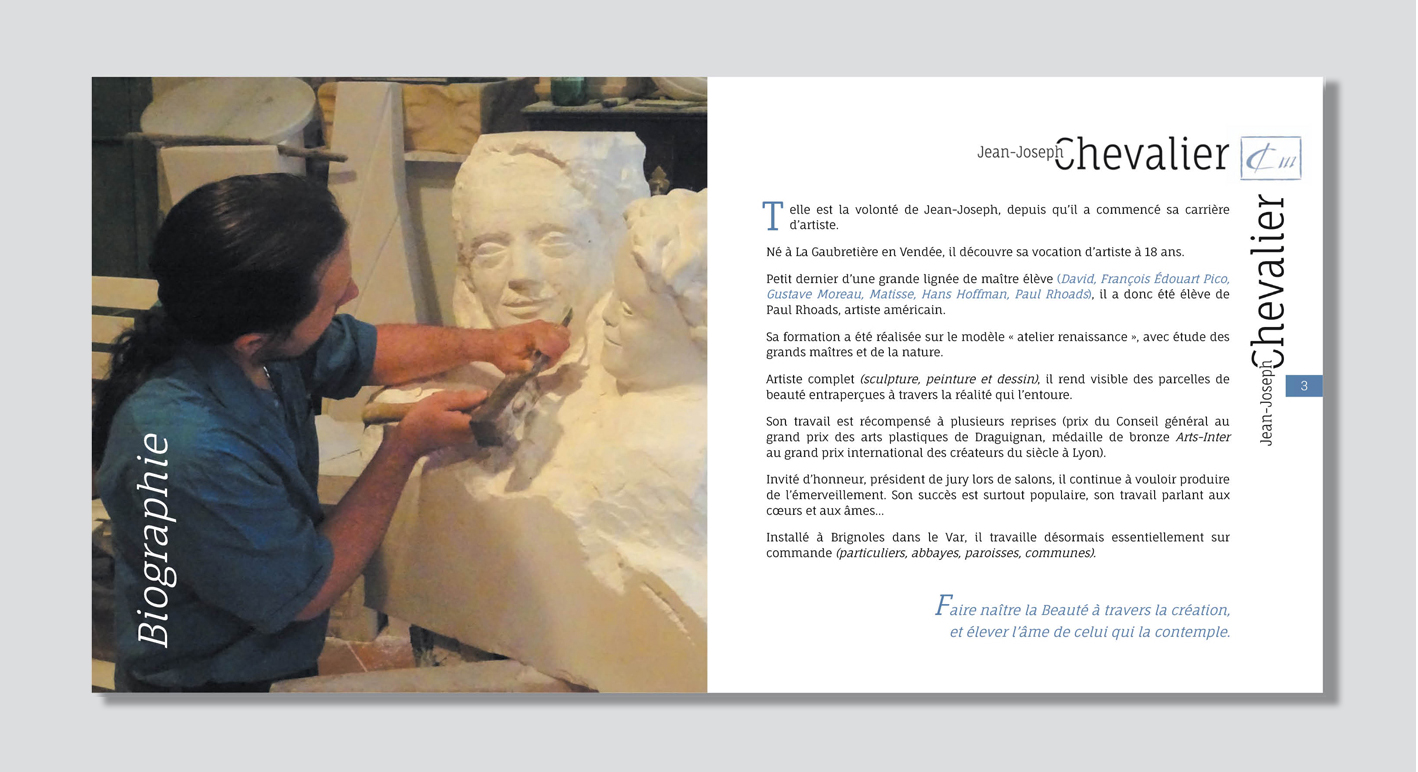 Biographie

Jean-Joseph Chevalier

Telle est la volonté de Jean-Joseph, depuis qu'il a commencé sa carrière d'artiste.

Né à La Gaubretière en Vendée, il découvre sa vocation d'artiste à 18 ans.

Petit dernier d'une grande lignée de maître élève (David, François Édouart Pico, Gustave Moreau, Matisse, Hans Hoffman, Paul Rhoads), il a donc été élève de Paul Rhoads, artiste américain.

Sa formation a été réalisée sur le modèle « atelier renaissance », avec étude des grands maîtres et de la nature.

Artiste complet (sculpture, peinture et dessin), il rend visible des parcelles de beauté entraperçues à travers la réalité qui l'entoure.

Son travail est récompensé à plusieurs reprises (prix du Conseil général au grand prix des arts plastiques de Draguignan, médaille de bronze Arts-Inter au grand prix international des créateurs du siècle à Lyon).

Invité d'honneur, président de jury lors de salons, il continue à vouloir produire de l'émerveillement. Son succès est surtout populaire, son travail parlant aux cœurs et aux âmes...

Installé à Brignoles dans le Var, il travaille désormais essentiellement sur commande (particuliers, abbayes, paroisses, communes).

Faire naître la Beauté à travers la création, et élever l'âme de celui qui la contemple.

Jean-Joseph Chevalier

3